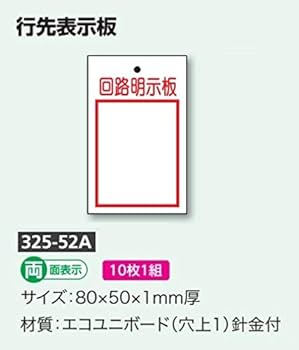 行先表示板

回路明示板

325-52A

両面表示

10枚1組

サイズ：80×50×1mm厚

材質：エコユニボード（穴上1）針金付